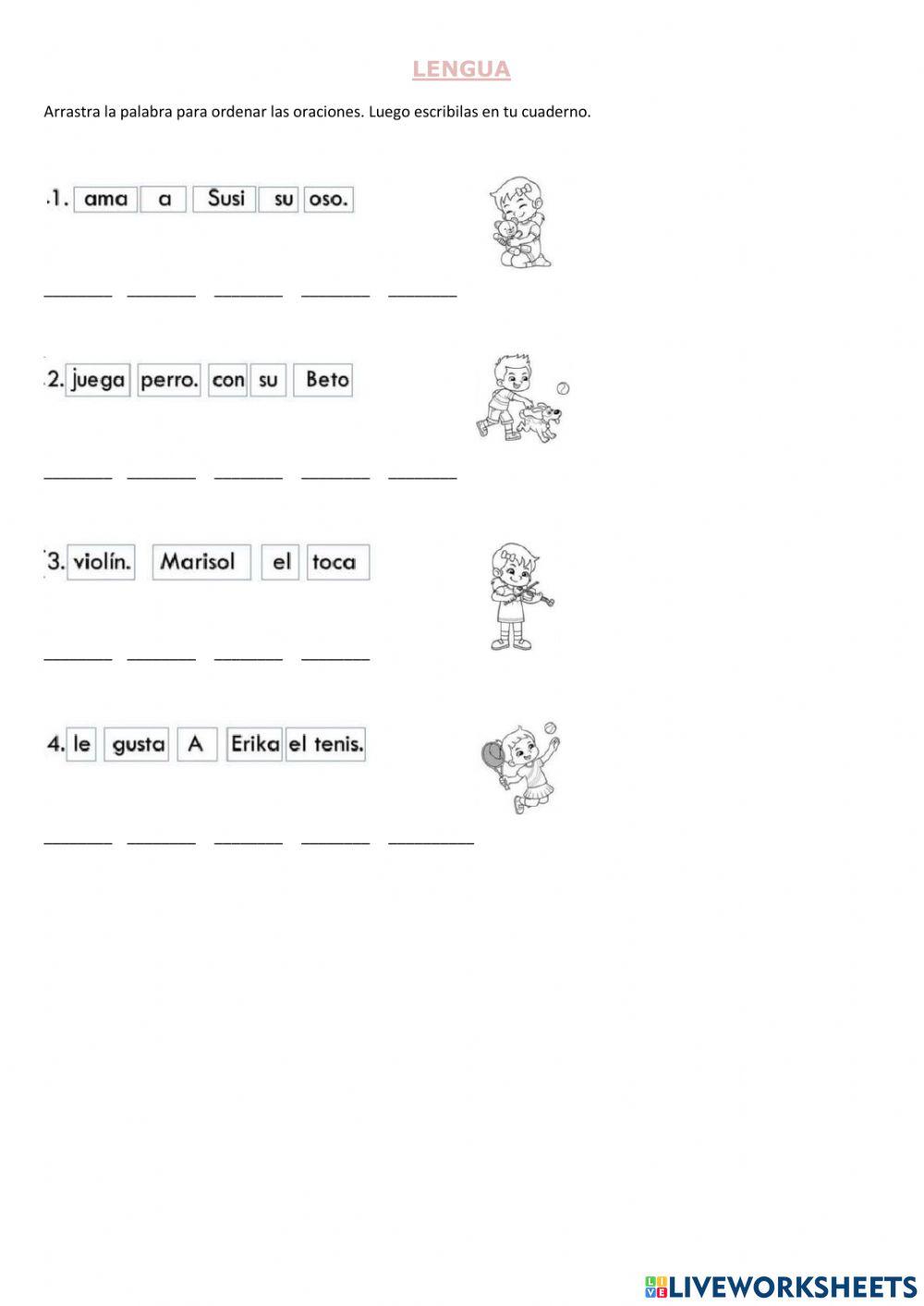 LENGUA

Arrastra la palabra para ordenar las oraciones. Luego escribilas en tu cuaderno.

1. ama a Susi su oso.

____ ____ ____ ____ ____

2. juega perro. con su Beto

____ ____ ____ ____ ____

3. violín. Marisol el toca

____ ____ ____ ____

4. le gusta A Erika el tenis.

____ ____ ____ ____ ____

LIVEWORKSHEETS